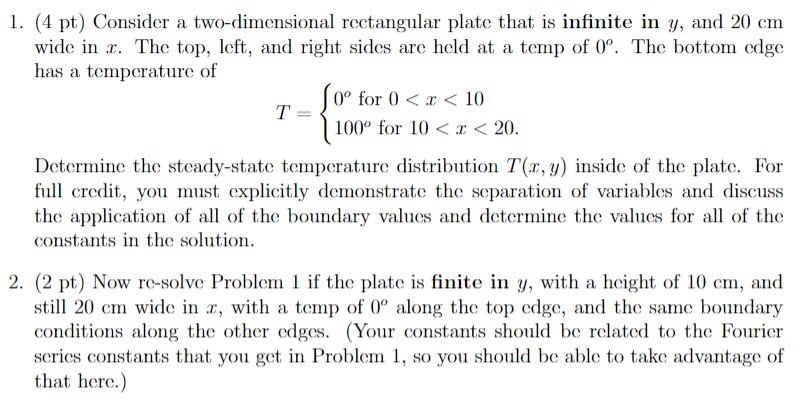 1. (4 pt) Consider a two-dimensional rectangular plate that is **infinite in** $y$, and 20 cm wide in $x$. The top, left, and right sides are held at a temp of $0^o$. The bottom edge has a temperature of

$$T = \begin{cases} 0^o \text{ for } 0 < x < 10 \\ 100^o \text{ for } 10 < x < 20. \end{cases}$$

Determine the steady-state temperature distribution $T(x, y)$ inside of the plate. For full credit, you must explicitly demonstrate the separation of variables and discuss the application of all of the boundary values and determine the values for all of the constants in the solution.

2. (2 pt) Now re-solve Problem 1 if the plate is **finite in** $y$, with a height of 10 cm, and still 20 cm wide in $x$, with a temp of $0^o$ along the top edge, and the same boundary conditions along the other edges. (Your constants should be related to the Fourier series constants that you get in Problem 1, so you should be able to take advantage of that here.)